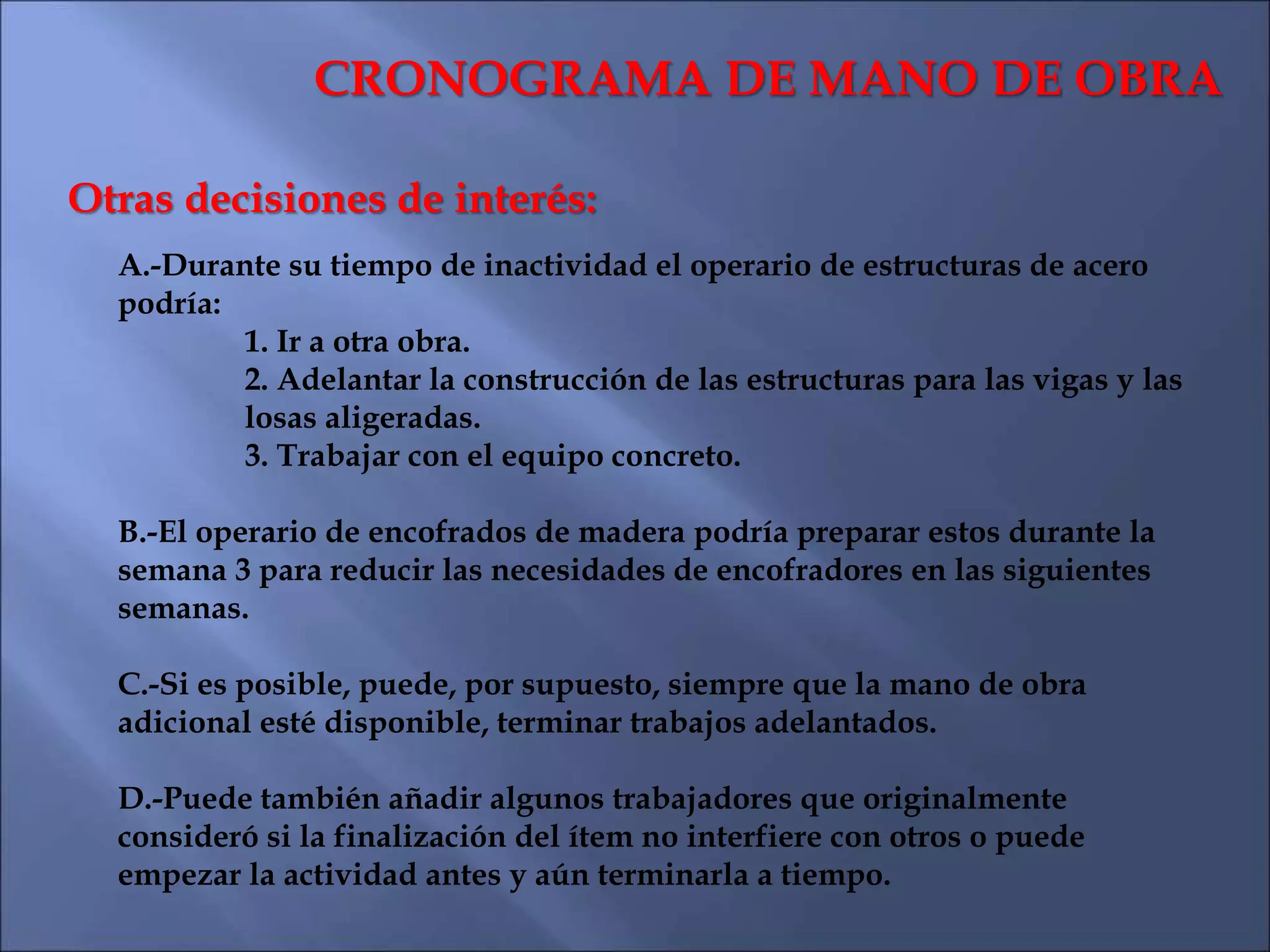 CRONOGRAMA DE MANO DE OBRA

Otras decisiones de interés:

A.-Durante su tiempo de inactividad el operario de estructuras de acero podría:
1. Ir a otra obra.
2. Adelantar la construcción de las estructuras para las vigas y las losas aligeradas.
3. Trabajar con el equipo concreto.

B.-El operario de encofrados de madera podría preparar estos durante la semana 3 para reducir las necesidades de encofradores en las siguientes semanas.

C.-Si es posible, puede, por supuesto, siempre que la mano de obra adicional esté disponible, terminar trabajos adelantados.

D.-Puede también añadir algunos trabajadores que originalmente consideró si la finalización del ítem no interfiere con otros o puede empezar la actividad antes y aún terminarla a tiempo.